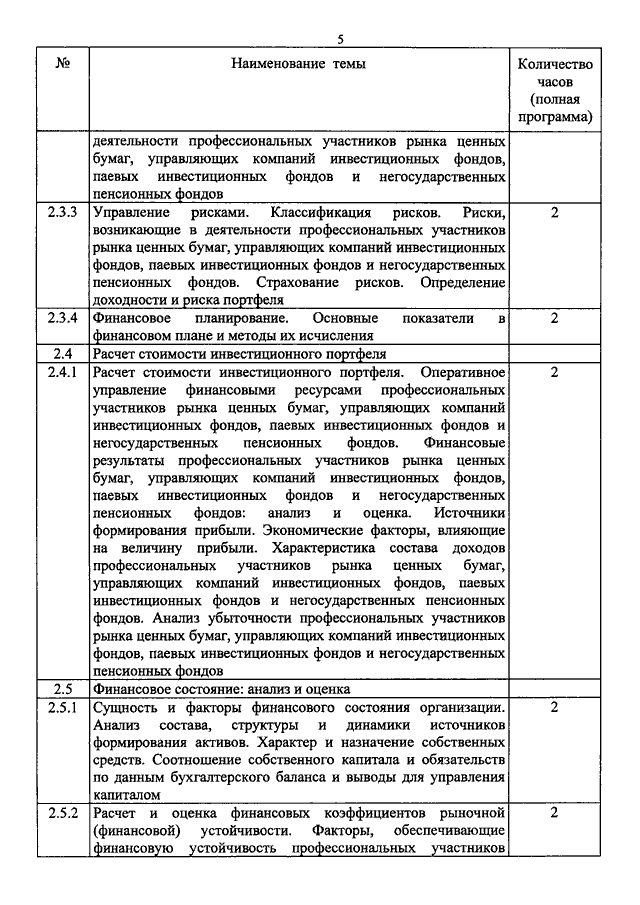 5

| № | Наименование темы | Количество часов (полная программа) |
|---|---|---|
| | деятельности профессиональных участников рынка ценных бумаг, управляющих компаний инвестиционных фондов, паевых инвестиционных фондов и негосударственных пенсионных фондов | |
| 2.3.3 | Управление рисками. Классификация рисков. Риски, возникающие в деятельности профессиональных участников рынка ценных бумаг, управляющих компаний инвестиционных фондов, паевых инвестиционных фондов и негосударственных пенсионных фондов. Страхование рисков. Определение доходности и риска портфеля | 2 |
| 2.3.4 | Финансовое планирование. Основные показатели в финансовом плане и методы их исчисления | 2 |
| 2.4 | Расчет стоимости инвестиционного портфеля | |
| 2.4.1 | Расчет стоимости инвестиционного портфеля. Оперативное управление финансовыми ресурсами профессиональных участников рынка ценных бумаг, управляющих компаний инвестиционных фондов, паевых инвестиционных фондов и негосударственных пенсионных фондов. Финансовые результаты профессиональных участников рынка ценных бумаг, управляющих компаний инвестиционных фондов, паевых инвестиционных фондов и негосударственных пенсионных фондов: анализ и оценка. Источники формирования прибыли. Экономические факторы, влияющие на величину прибыли. Характеристика состава доходов профессиональных участников рынка ценных бумаг, управляющих компаний инвестиционных фондов, паевых инвестиционных фондов и негосударственных пенсионных фондов. Анализ убыточности профессиональных участников рынка ценных бумаг, управляющих компаний инвестиционных фондов, паевых инвестиционных фондов и негосударственных пенсионных фондов | 2 |
| 2.5 | Финансовое состояние: анализ и оценка | |
| 2.5.1 | Сущность и факторы финансового состояния организации. Анализ состава, структуры и динамики источников формирования активов. Характер и назначение собственных средств. Соотношение собственного капитала и обязательств по данным бухгалтерского баланса и выводы для управления капиталом | 2 |
| 2.5.2 | Расчет и оценка финансовых коэффициентов рыночной (финансовой) устойчивости. Факторы, обеспечивающие финансовую устойчивость профессиональных участников | 2 |